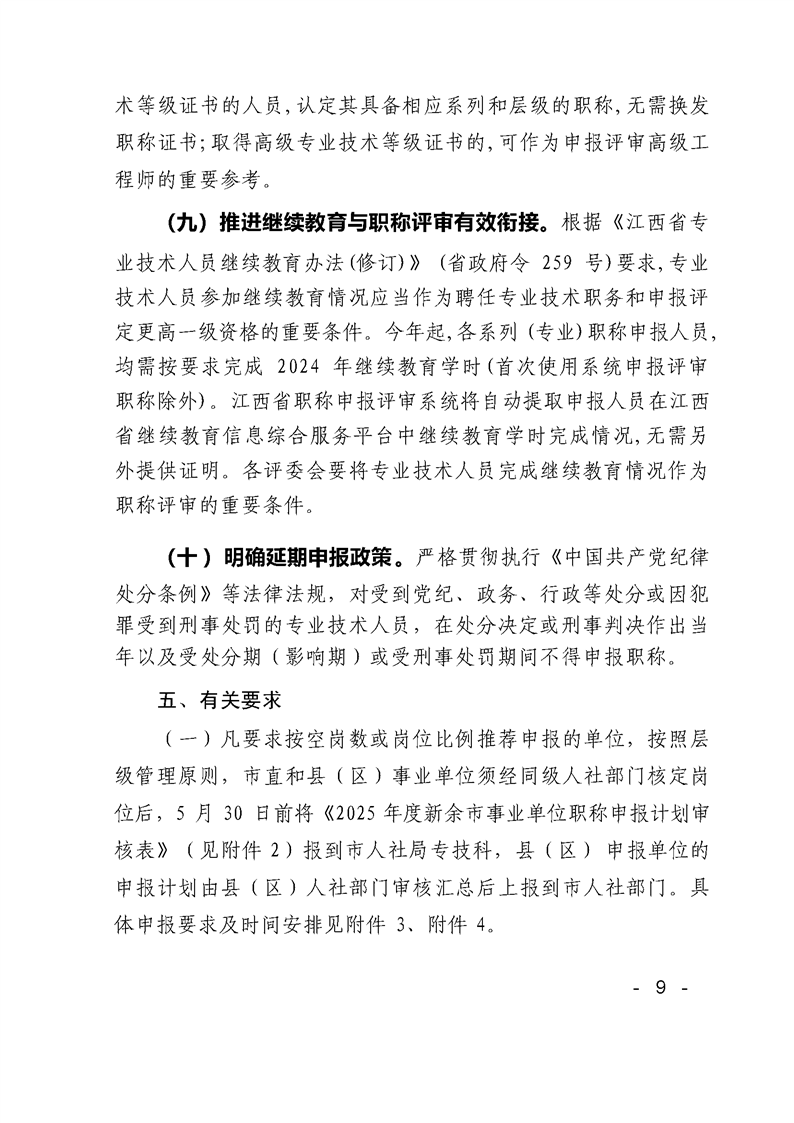 术等级证书的人员,认定其具备相应系列和层级的职称,无需换发职称证书;取得高级专业技术等级证书的,可作为申报评审高级工程师的重要参考。

(九)推进继续教育与职称评审有效衔接。根据《江西省专业技术人员继续教育办法(修订)》(省政府令 259 号)要求,专业技术人员参加继续教育情况应当作为聘任专业技术职务和申报评定更高一级资格的重要条件。今年起,各系列(专业)职称申报人员,均需按要求完成 2024 年继续教育学时(首次使用系统申报评审职称除外)。江西省职称申报评审系统将自动提取申报人员在江西省继续教育信息综合服务平台中继续教育学时完成情况,无需另外提供证明。各评委会要将专业技术人员完成继续教育情况作为职称评审的重要条件。

(十)明确延期申报政策。严格贯彻执行《中国共产党纪律处分条例》等法律法规,对受到党纪、政务、行政等处分或因犯罪受到刑事处罚的专业技术人员,在处分决定或刑事判决作出当年以及受处分期(影响期)或受刑事处罚期间不得申报职称。

五、有关要求

(一)凡要求按空岗数或岗位比例推荐申报的单位,按照层级管理原则,市直和县(区)事业单位须经同级人社部门核定岗位后,5 月 30 日前将《2025 年度新余市事业单位职称申报计划审核表》(见附件 2)报到市人社局专技科,县(区)申报单位的申报计划由县(区)人社部门审核汇总后上报到市人社部门。具体申报要求及时间安排见附件 3、附件 4。

- 9 -